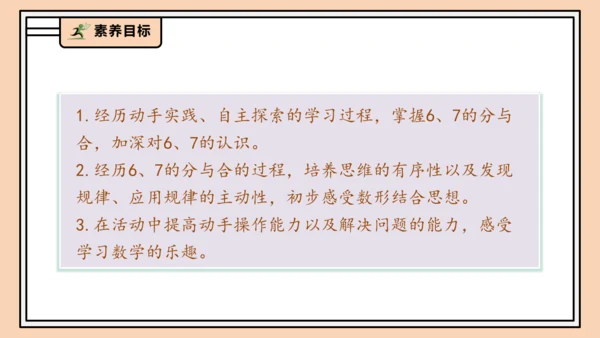 素养目标

1. 经历动手实践、自主探索的学习过程，掌握6、7的分与合，加深对6、7的认识。

2. 经历6、7的分与合的过程，培养思维的有序性以及发现规律、应用规律的主动性，初步感受数形结合思想。

3. 在活动中提高动手操作能力以及解决问题的能力，感受学习数学的乐趣。